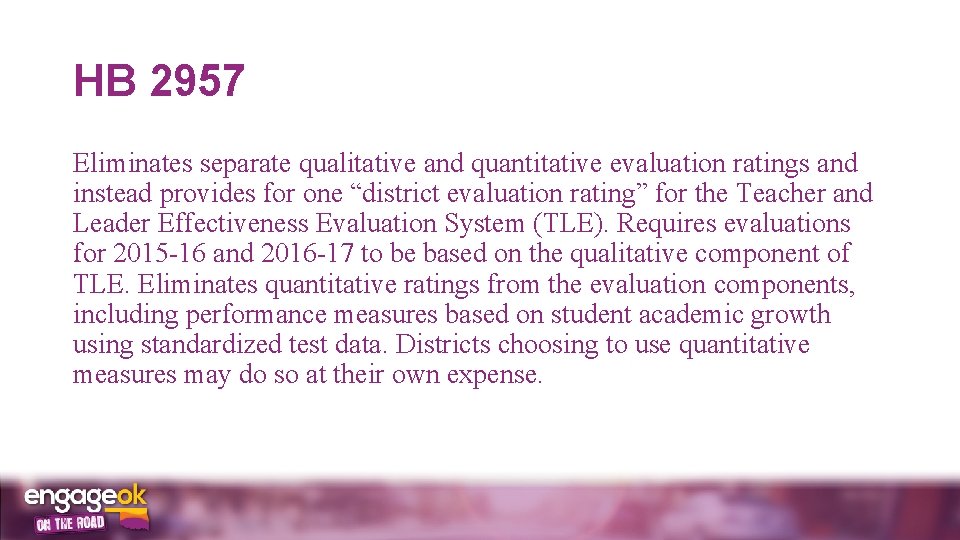 HB 2957

Eliminates separate qualitative and quantitative evaluation ratings and instead provides for one “district evaluation rating” for the Teacher and Leader Effectiveness Evaluation System (TLE). Requires evaluations for 2015-16 and 2016-17 to be based on the qualitative component of TLE. Eliminates quantitative ratings from the evaluation components, including performance measures based on student academic growth using standardized test data. Districts choosing to use quantitative measures may do so at their own expense.

engageok
ON THE ROAD